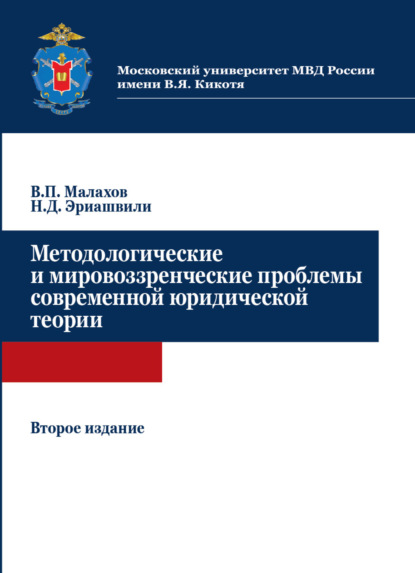 Московский университет МВД России имени В.Я. Кикотя

В.П. Малахов
Н.Д. Эриашвили

Методологические и мировоззренческие проблемы современной юридической теории

Второе издание